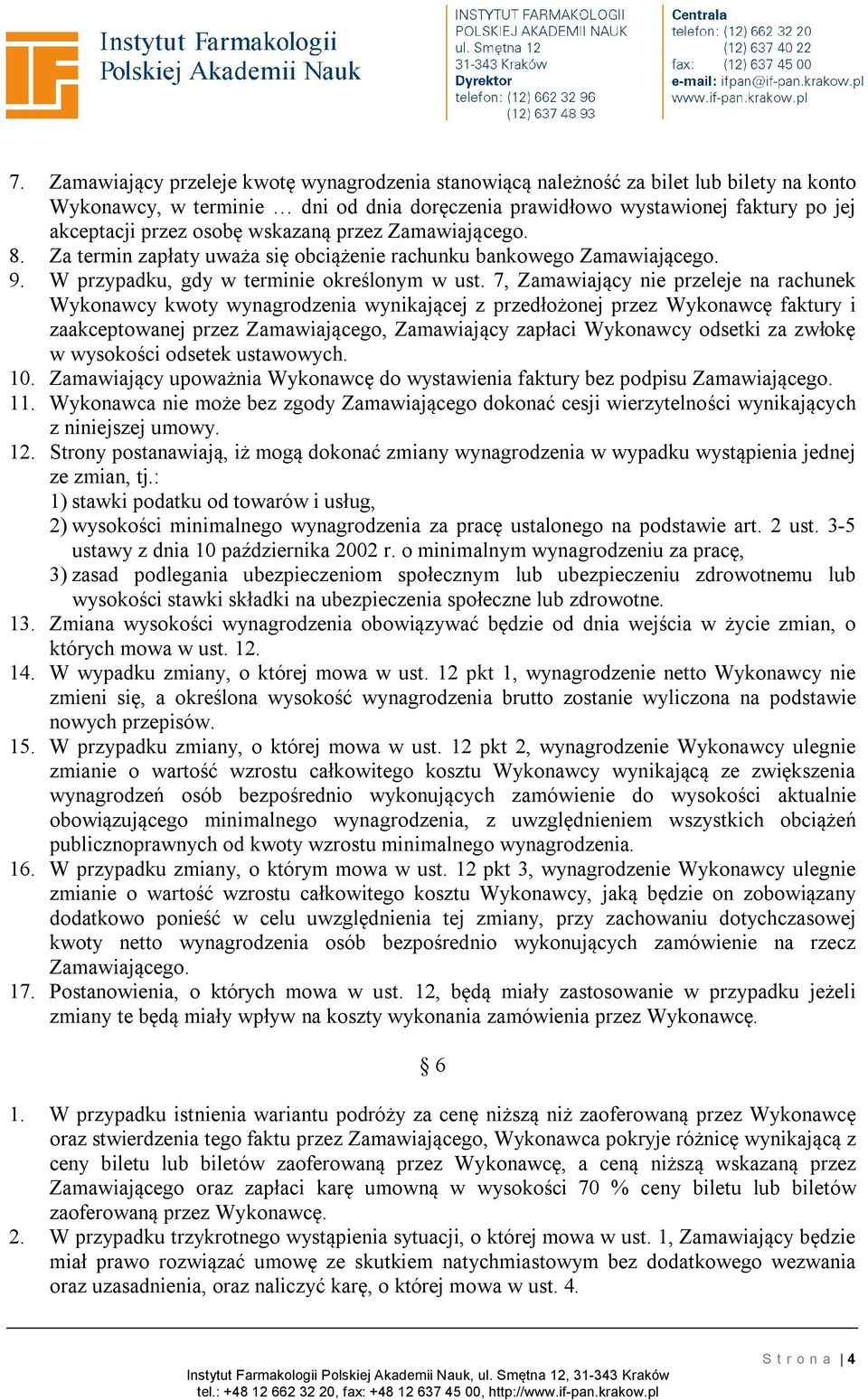 Instytut Farmakologii
Polskiej Akademii Nauk

INSTYTUT FARMAKOLOGII
POLSKIEJ AKADEMII NAUK
ul. Smętna 12
31-343 Kraków
Dyrektor
telefon: (12) 662 32 96
(12) 637 48 93

Centrala
telefon: (12) 662 32 20
(12) 637 40 22
fax: (12) 637 45 00
e-mail: ifpan@if-pan.krakow.pl
www.if-pan.krakow.pl

7. Zamawiający przeleje kwotę wynagrodzenia stanowiącą należność za bilet lub bilety na konto Wykonawcy, w terminie … dni od dnia doręczenia prawidłowo wystawionej faktury po jej akceptacji przez osobę wskazaną przez Zamawiającego.
8. Za termin zapłaty uważa się obciążenie rachunku bankowego Zamawiającego.
9. W przypadku, gdy w terminie określonym w ust. 7, Zamawiający nie przeleje na rachunek Wykonawcy kwoty wynagrodzenia wynikającej z przedłożonej przez Wykonawcę faktury i zaakceptowanej przez Zamawiającego, Zamawiający zapłaci Wykonawcy odsetki za zwłokę w wysokości odsetek ustawowych.
10. Zamawiający upoważnia Wykonawcę do wystawienia faktury bez podpisu Zamawiającego.
11. Wykonawca nie może bez zgody Zamawiającego dokonać cesji wierzytelności wynikających z niniejszej umowy.
12. Strony postanawiają, iż mogą dokonać zmiany wynagrodzenia w wypadku wystąpienia jednej ze zmian, tj.:
1) stawki podatku od towarów i usług,
2) wysokości minimalnego wynagrodzenia za pracę ustalonego na podstawie art. 2 ust. 3-5 ustawy z dnia 10 października 2002 r. o minimalnym wynagrodzeniu za pracę,
3) zasad podlegania ubezpieczeniom społecznym lub ubezpieczeniu zdrowotnemu lub wysokości stawki składki na ubezpieczenia społeczne lub zdrowotne.
13. Zmiana wysokości wynagrodzenia obowiązywać będzie od dnia wejścia w życie zmian, o których mowa w ust. 12.
14. W wypadku zmiany, o której mowa w ust. 12 pkt 1, wynagrodzenie netto Wykonawcy nie zmieni się, a określona wysokość wynagrodzenia brutto zostanie wyliczona na podstawie nowych przepisów.
15. W przypadku zmiany, o której mowa w ust. 12 pkt 2, wynagrodzenie Wykonawcy ulegnie zmianie o wartość wzrostu całkowitego kosztu Wykonawcy wynikającą ze zwiększenia wynagrodzeń osób bezpośrednio wykonujących zamówienie do wysokości aktualnie obowiązującego minimalnego wynagrodzenia, z uwzględnieniem wszystkich obciążeń publicznoprawnych od kwoty wzrostu minimalnego wynagrodzenia.
16. W przypadku zmiany, o którym mowa w ust. 12 pkt 3, wynagrodzenie Wykonawcy ulegnie zmianie o wartość wzrostu całkowitego kosztu Wykonawcy, jaką będzie on zobowiązany dodatkowo ponieść w celu uwzględnienia tej zmiany, przy zachowaniu dotychczasowej kwoty netto wynagrodzenia osób bezpośrednio wykonujących zamówienie na rzecz Zamawiającego.
17. Postanowienia, o których mowa w ust. 12, będą miały zastosowanie w przypadku jeżeli zmiany te będą miały wpływ na koszty wykonania zamówienia przez Wykonawcę.

§ 6

1. W przypadku istnienia wariantu podróży za cenę niższą niż zaoferowaną przez Wykonawcę oraz stwierdzenia tego faktu przez Zamawiającego, Wykonawca pokryje różnicę wynikającą z ceny biletu lub biletów zaoferowaną przez Wykonawcę, a ceną niższą wskazaną przez Zamawiającego oraz zapłaci karę umowną w wysokości 70 % ceny biletu lub biletów zaoferowaną przez Wykonawcę.
2. W przypadku trzykrotnego wystąpienia sytuacji, o której mowa w ust. 1, Zamawiający będzie miał prawo rozwiązać umowę ze skutkiem natychmiastowym bez dodatkowego wezwania oraz uzasadnienia, oraz naliczyć karę, o której mowa w ust. 4.

Strona | 4

Instytut Farmakologii Polskiej Akademii Nauk, ul. Smętna 12, 31-343 Kraków
tel.: +48 12 662 32 20, fax: +48 12 637 45 00, http://www.if-pan.krakow.pl